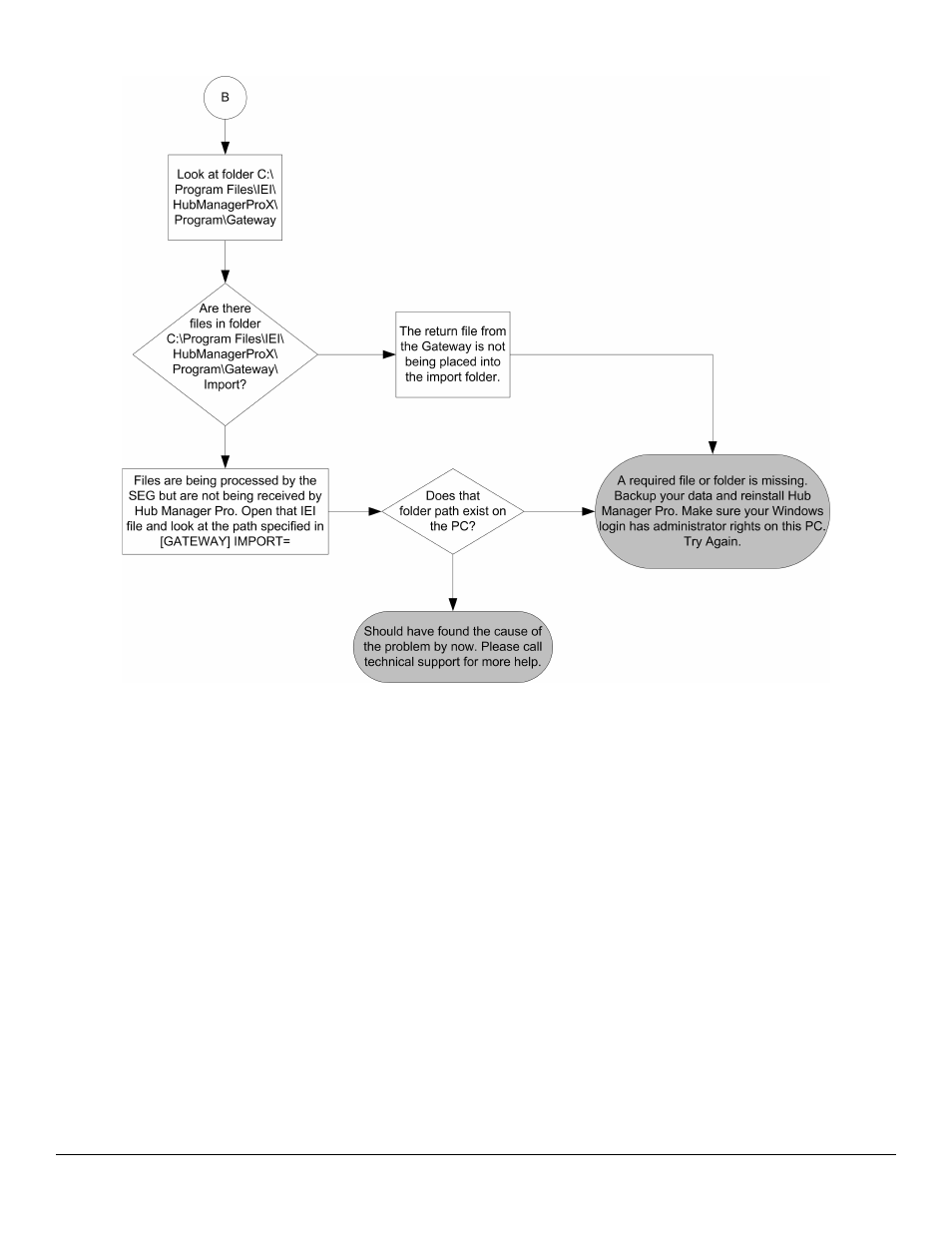 B

Look at folder C:\ Program Files\IEI\ HubManagerProX\ Program\Gateway

Are there files in folder C:\Program Files\IEI\ HubManagerProX\ Program\Gateway\ Import?

The return file from the Gateway is not being placed into the import folder.

Files are being processed by the SEG but are not being received by Hub Manager Pro. Open that IEI file and look at the path specified in [GATEWAY] IMPORT=

Does that folder path exist on the PC?

A required file or folder is missing. Backup your data and reinstall Hub Manager Pro. Make sure your Windows login has administrator rights on this PC. Try Again.

Should have found the cause of the problem by now. Please call technical support for more help.